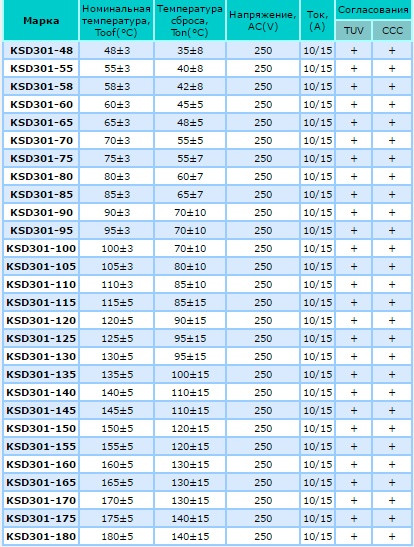 | Марка | Номинальная температура, Toof(°C) | Температура сброса, Ton(°C) | Напряжение, AC(V) | Ток, (A) | Согласования TUV | Согласования CCC |
|---|---|---|---|---|---|---|
| KSD301-48 | 48±3 | 35±8 | 250 | 10/15 | + | + |
| KSD301-55 | 55±3 | 40±8 | 250 | 10/15 | + | + |
| KSD301-58 | 58±3 | 42±8 | 250 | 10/15 | + | + |
| KSD301-60 | 60±3 | 45±5 | 250 | 10/15 | + | + |
| KSD301-65 | 65±3 | 48±5 | 250 | 10/15 | + | + |
| KSD301-70 | 70±3 | 55±5 | 250 | 10/15 | + | + |
| KSD301-75 | 75±3 | 55±7 | 250 | 10/15 | + | + |
| KSD301-80 | 80±3 | 60±7 | 250 | 10/15 | + | + |
| KSD301-85 | 85±3 | 65±7 | 250 | 10/15 | + | + |
| KSD301-90 | 90±3 | 70±10 | 250 | 10/15 | + | + |
| KSD301-95 | 95±3 | 70±10 | 250 | 10/15 | + | + |
| KSD301-100 | 100±3 | 70±10 | 250 | 10/15 | + | + |
| KSD301-105 | 105±3 | 80±10 | 250 | 10/15 | + | + |
| KSD301-110 | 110±3 | 85±10 | 250 | 10/15 | + | + |
| KSD301-115 | 115±5 | 85±15 | 250 | 10/15 | + | + |
| KSD301-120 | 120±5 | 90±15 | 250 | 10/15 | + | + |
| KSD301-125 | 125±5 | 95±15 | 250 | 10/15 | + | + |
| KSD301-130 | 130±5 | 95±15 | 250 | 10/15 | + | + |
| KSD301-135 | 135±5 | 100±15 | 250 | 10/15 | + | + |
| KSD301-140 | 140±5 | 110±15 | 250 | 10/15 | + | + |
| KSD301-145 | 145±5 | 110±15 | 250 | 10/15 | + | + |
| KSD301-150 | 150±5 | 120±15 | 250 | 10/15 | + | + |
| KSD301-155 | 155±5 | 120±15 | 250 | 10/15 | + | + |
| KSD301-160 | 160±5 | 130±15 | 250 | 10/15 | + | + |
| KSD301-165 | 165±5 | 130±15 | 250 | 10/15 | + | + |
| KSD301-170 | 170±5 | 130±15 | 250 | 10/15 | + | + |
| KSD301-175 | 175±5 | 140±15 | 250 | 10/15 | + | + |
| KSD301-180 | 180±5 | 140±15 | 250 | 10/15 | + | + |